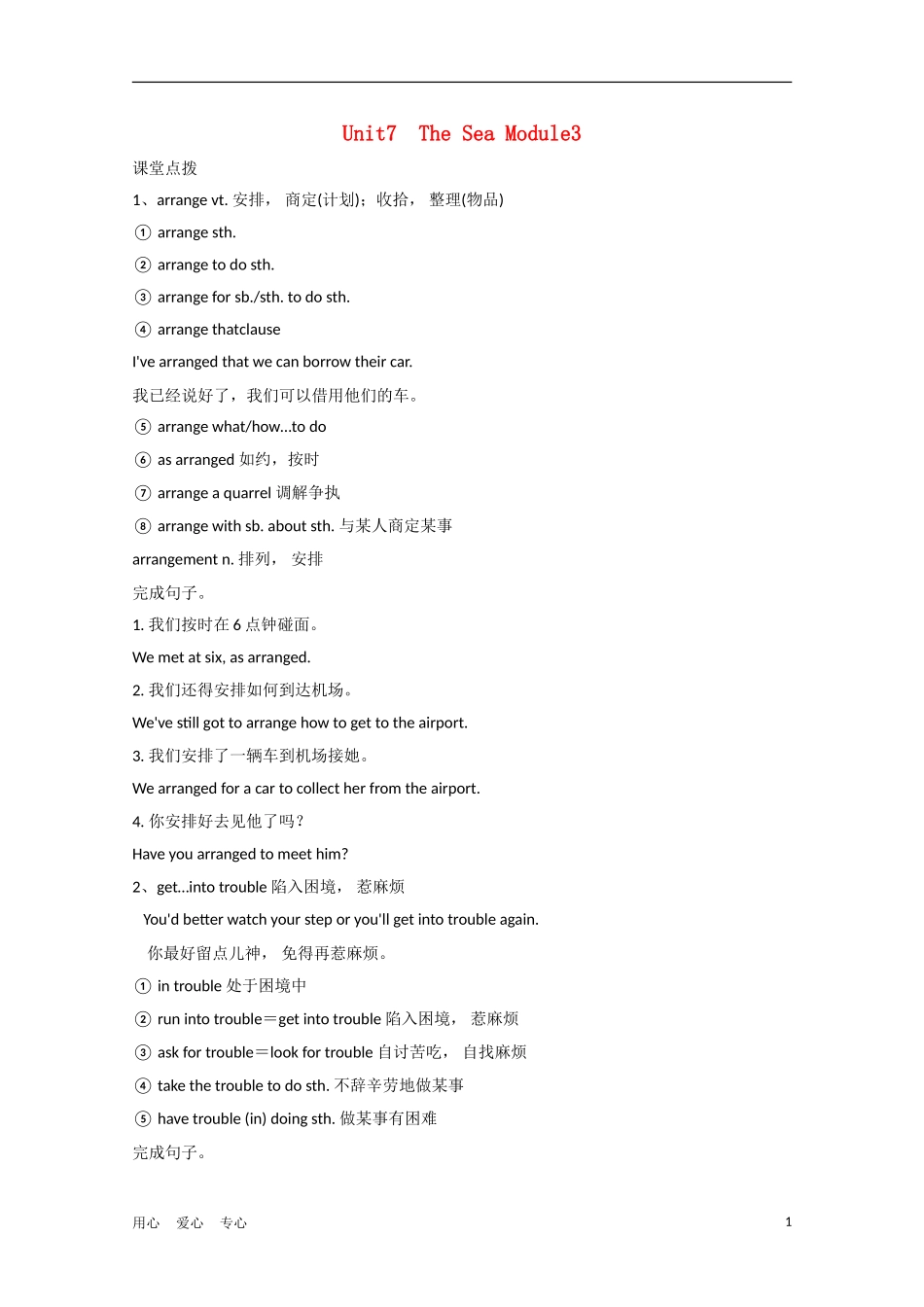 Unit7 The Sea Module3

课堂点拨

1、arrange vt. 安排， 商定(计划)；收拾， 整理(物品)

① arrange sth.

② arrange to do sth.

③ arrange for sb./sth. to do sth.

④ arrange thatclause

I've arranged that we can borrow their car.

我已经说好了，我们可以借用他们的车。

⑤ arrange what/how...to do

⑥ as arranged 如约，按时

⑦ arrange a quarrel 调解争执

⑧ arrange with sb. about sth. 与某人商定某事

arrangement n. 排列， 安排

完成句子。

1. 我们按时在 6 点钟碰面。

We met at six, as arranged.

2. 我们还得安排如何到达机场。

We've still got to arrange how to get to the airport.

3. 我们安排了一辆车到机场接她。

We arranged for a car to collect her from the airport.

4. 你安排好去见他了吗？

Have you arranged to meet him?

2、get...into trouble 陷入困境， 惹麻烦

You'd better watch your step or you'll get into trouble again.

你最好留点儿神， 免得再惹麻烦。

① in trouble 处于困境中

② run into trouble＝get into trouble 陷入困境， 惹麻烦

③ ask for trouble＝look for trouble 自讨苦吃， 自找麻烦

④ take the trouble to do sth. 不辞辛劳地做某事

⑤ have trouble (in) doing sth. 做某事有困难

完成句子。

用心 爱心 专心

1